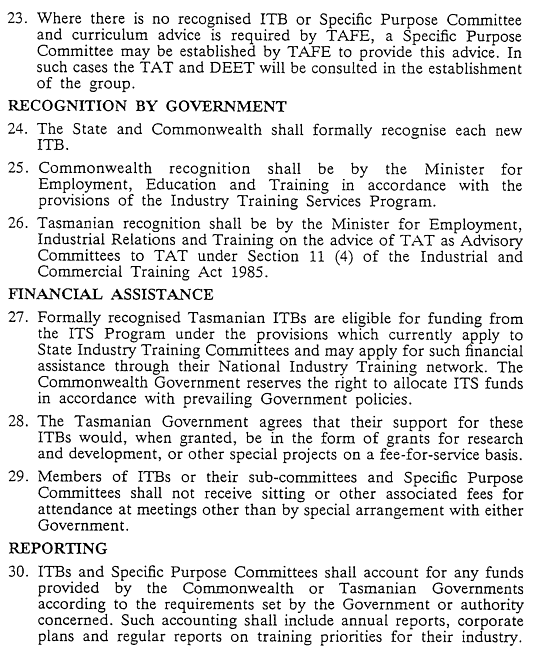 23. Where there is no recognised ITB or Specific Purpose Committee and curriculum advice is required by TAFE, a Specific Purpose Committee may be established by TAFE to provide this advice. In such cases the TAT and DEET will be consulted in the establishment of the group.

RECOGNITION BY GOVERNMENT

24. The State and Commonwealth shall formally recognise each new ITB.

25. Commonwealth recognition shall be by the Minister for Employment, Education and Training in accordance with the provisions of the Industry Training Services Program.

26. Tasmanian recognition shall be by the Minister for Employment, Industrial Relations and Training on the advice of TAT as Advisory Committees to TAT under Section 11 (4) of the Industrial and Commercial Training Act 1985.

FINANCIAL ASSISTANCE

27. Formally recognised Tasmanian ITBs are eligible for funding from the ITS Program under the provisions which currently apply to State Industry Training Committees and may apply for such financial assistance through their National Industry Training network. The Commonwealth Government reserves the right to allocate ITS funds in accordance with prevailing Government policies.

28. The Tasmanian Government agrees that their support for these ITBs would, when granted, be in the form of grants for research and development, or other special projects on a fee-for-service basis.

29. Members of ITBs or their sub-committees and Specific Purpose Committees shall not receive sitting or other associated fees for attendance at meetings other than by special arrangement with either Government.

REPORTING

30. ITBs and Specific Purpose Committees shall account for any funds provided by the Commonwealth or Tasmanian Governments according to the requirements set by the Government or authority concerned. Such accounting shall include annual reports, corporate plans and regular reports on training priorities for their industry.